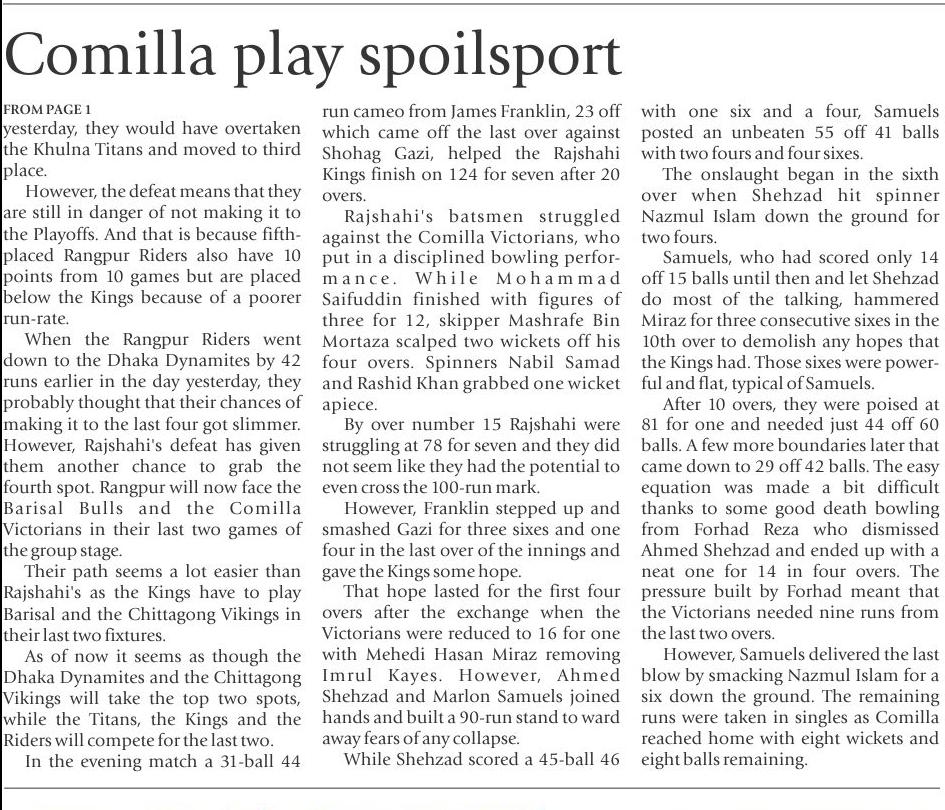 Comilla play spoilsport

FROM PAGE 1
yesterday, they would have overtaken the Khulna Titans and moved to third place.

However, the defeat means that they are still in danger of not making it to the Playoffs. And that is because fifth-placed Rangpur Riders also have 10 points from 10 games but are placed below the Kings because of a poorer run-rate.

When the Rangpur Riders went down to the Dhaka Dynamites by 42 runs earlier in the day yesterday, they probably thought that their chances of making it to the last four got slimmer. However, Rajshahi's defeat has given them another chance to grab the fourth spot. Rangpur will now face the Barisal Bulls and the Comilla Victorians in their last two games of the group stage.

Their path seems a lot easier than Rajshahi's as the Kings have to play Barisal and the Chittagong Vikings in their last two fixtures.

As of now it seems as though the Dhaka Dynamites and the Chittagong Vikings will take the top two spots, while the Titans, the Kings and the Riders will compete for the last two.

In the evening match a 31-ball 44 run cameo from James Franklin, 23 off which came off the last over against Shohag Gazi, helped the Rajshahi Kings finish on 124 for seven after 20 overs.

Rajshahi's batsmen struggled against the Comilla Victorians, who put in a disciplined bowling performance. While Mohammad Saifuddin finished with figures of three for 12, skipper Mashrafe Bin Mortaza scalped two wickets off his four overs. Spinners Nabil Samad and Rashid Khan grabbed one wicket apiece.

By over number 15 Rajshahi were struggling at 78 for seven and they did not seem like they had the potential to even cross the 100-run mark.

However, Franklin stepped up and smashed Gazi for three sixes and one four in the last over of the innings and gave the Kings some hope.

That hope lasted for the first four overs after the exchange when the Victorians were reduced to 16 for one with Mehedi Hasan Miraz removing Imrul Kayes. However, Ahmed Shehzad and Marlon Samuels joined hands and built a 90-run stand to ward away fears of any collapse.

While Shehzad scored a 45-ball 46 with one six and a four, Samuels posted an unbeaten 55 off 41 balls with two fours and four sixes.

The onslaught began in the sixth over when Shehzad hit spinner Nazmul Islam down the ground for two fours.

Samuels, who had scored only 14 off 15 balls until then and let Shehzad do most of the talking, hammered Miraz for three consecutive sixes in the 10th over to demolish any hopes that the Kings had. Those sixes were powerful and flat, typical of Samuels.

After 10 overs, they were poised at 81 for one and needed just 44 off 60 balls. A few more boundaries later that came down to 29 off 42 balls. The easy equation was made a bit difficult thanks to some good death bowling from Forhad Reza who dismissed Ahmed Shehzad and ended up with a neat one for 14 in four overs. The pressure built by Forhad meant that the Victorians needed nine runs from the last two overs.

However, Samuels delivered the last blow by smacking Nazmul Islam for a six down the ground. The remaining runs were taken in singles as Comilla reached home with eight wickets and eight balls remaining.